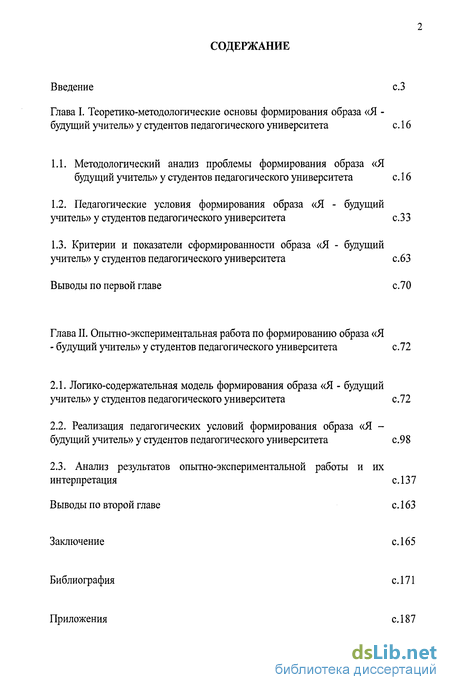 2

СОДЕРЖАНИЕ

Введение с.3

Глава I. Теоретико-методологические основы формирования образа «Я - будущий учитель» у студентов педагогического университета с.16

1.1. Методологический анализ проблемы формирования образа «Я будущий учитель» у студентов педагогического университета с.16

1.2. Педагогические условия формирования образа «Я - будущий учитель» у студентов педагогического университета с.33

1.3. Критерии и показатели сформированности образа «Я - будущий учитель» у студентов педагогического университета с.63

Выводы по первой главе с.70

Глава II. Опытно-экспериментальная работа по формированию образа «Я - будущий учитель» у студентов педагогического университета с.72

2.1. Логико-содержательная модель формирования образа «Я - будущий учитель» у студентов педагогического университета с.72

2.2. Реализация педагогических условий формирования образа «Я – будущий учитель» у студентов педагогического университета с.98

2.3. Анализ результатов опытно-экспериментальной работы и их интерпретация с.137

Выводы по второй главе с.163

Заключение с.165

Библиография с.171

Приложения с.187

dsLib.net
библиотека диссертаций